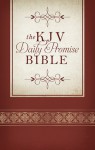 the KJV
Daily Promise
BIBLE